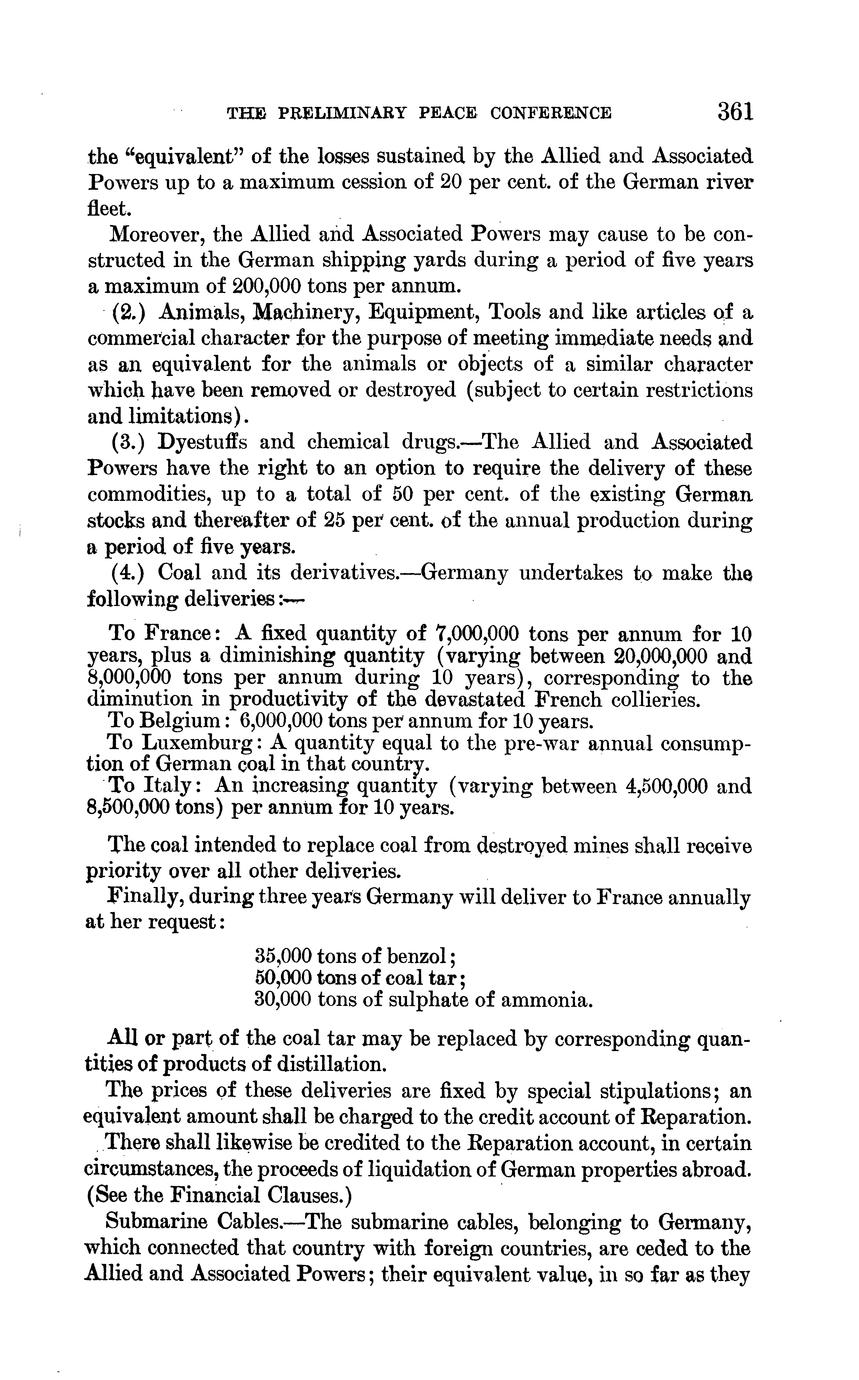 THE PRELIMINARY PEACE CONFERENCE 361

the "equivalent" of the losses sustained by the Allied and Associated Powers up to a maximum cession of 20 per cent. of the German river fleet.

Moreover, the Allied and Associated Powers may cause to be constructed in the German shipping yards during a period of five years a maximum of 200,000 tons per annum.

(2.) Animals, Machinery, Equipment, Tools and like articles of a commercial character for the purpose of meeting immediate needs and as an equivalent for the animals or objects of a similar character which have been removed or destroyed (subject to certain restrictions and limitations).

(3.) Dyestuffs and chemical drugs.—The Allied and Associated Powers have the right to an option to require the delivery of these commodities, up to a total of 50 per cent. of the existing German stocks and thereafter of 25 per cent. of the annual production during a period of five years.

(4.) Coal and its derivatives.—Germany undertakes to make the following deliveries:—

To France: A fixed quantity of 7,000,000 tons per annum for 10 years, plus a diminishing quantity (varying between 20,000,000 and 8,000,000 tons per annum during 10 years), corresponding to the diminution in productivity of the devastated French collieries.
To Belgium: 6,000,000 tons per annum for 10 years.
To Luxemburg: A quantity equal to the pre-war annual consumption of German coal in that country.
To Italy: An increasing quantity (varying between 4,500,000 and 8,500,000 tons) per annum for 10 years.

The coal intended to replace coal from destroyed mines shall receive priority over all other deliveries.

Finally, during three years Germany will deliver to France annually at her request:

35,000 tons of benzol;
50,000 tons of coal tar;
30,000 tons of sulphate of ammonia.

All or part of the coal tar may be replaced by corresponding quantities of products of distillation.

The prices of these deliveries are fixed by special stipulations; an equivalent amount shall be charged to the credit account of Reparation.

There shall likewise be credited to the Reparation account, in certain circumstances, the proceeds of liquidation of German properties abroad. (See the Financial Clauses.)

Submarine Cables.—The submarine cables, belonging to Germany, which connected that country with foreign countries, are ceded to the Allied and Associated Powers; their equivalent value, in so far as they